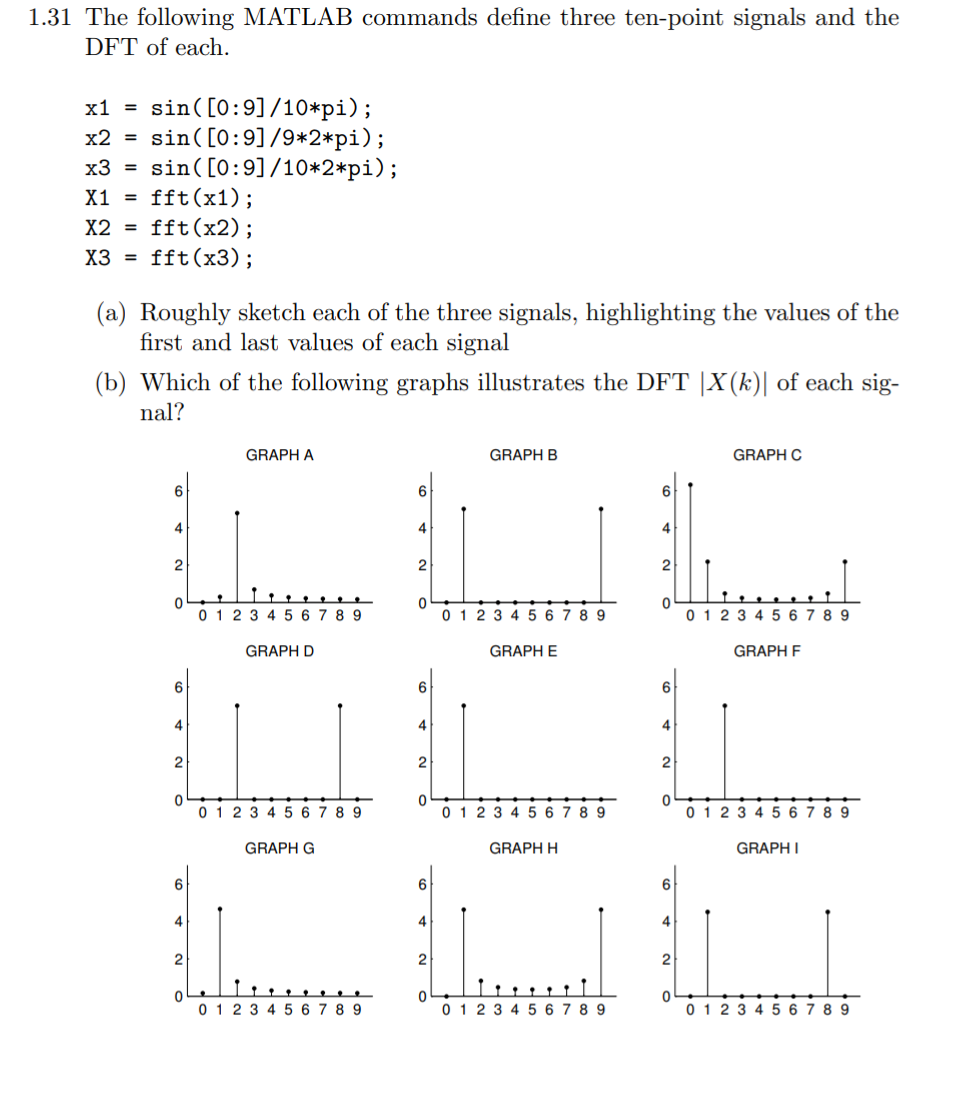 1.31 The following MATLAB commands define three ten-point signals and the DFT of each.

x1 = sin([0:9]/10*pi);
x2 = sin([0:9]/9*2*pi);
x3 = sin([0:9]/10*2*pi);
X1 = fft(x1);
X2 = fft(x2);
X3 = fft(x3);

(a) Roughly sketch each of the three signals, highlighting the values of the first and last values of each signal

(b) Which of the following graphs illustrates the DFT $|X(k)|$ of each signal?

GRAPH A
6
4
2
0
0 1 2 3 4 5 6 7 8 9

GRAPH B
6
4
2
0
0 1 2 3 4 5 6 7 8 9

GRAPH C
6
4
2
0
0 1 2 3 4 5 6 7 8 9

GRAPH D
6
4
2
0
0 1 2 3 4 5 6 7 8 9

GRAPH E
6
4
2
0
0 1 2 3 4 5 6 7 8 9

GRAPH F
6
4
2
0
0 1 2 3 4 5 6 7 8 9

GRAPH G
6
4
2
0
0 1 2 3 4 5 6 7 8 9

GRAPH H
6
4
2
0
0 1 2 3 4 5 6 7 8 9

GRAPH I
6
4
2
0
0 1 2 3 4 5 6 7 8 9